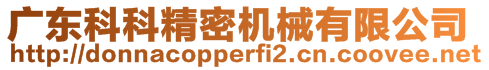 广东科科精密机械有限公司
http://donnacopperfi2.cn.coovee.net